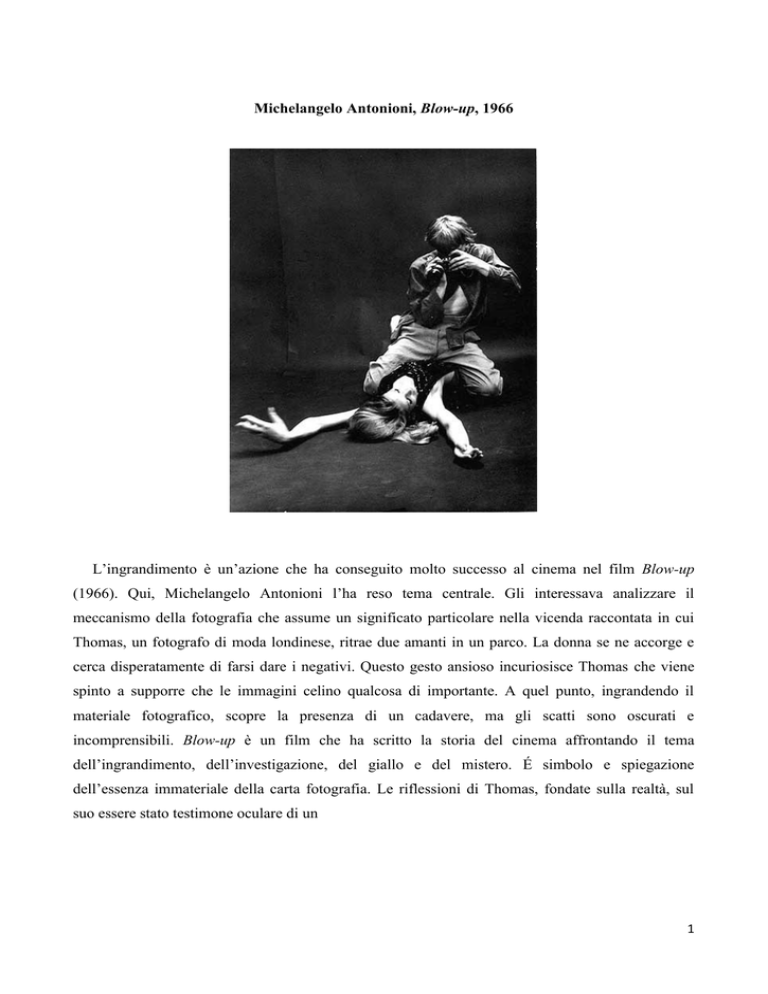 Michelangelo Antonioni, Blow-up, 1966

L'ingrandimento è un'azione che ha conseguito molto successo al cinema nel film Blow-up (1966). Qui, Michelangelo Antonioni l'ha reso tema centrale. Gli interessava analizzare il meccanismo della fotografia che assume un significato particolare nella vicenda raccontata in cui Thomas, un fotografo di moda londinese, ritrae due amanti in un parco. La donna se ne accorge e cerca disperatamente di farsi dare i negativi. Questo gesto ansioso incuriosisce Thomas che viene spinto a supporre che le immagini celino qualcosa di importante. A quel punto, ingrandendo il materiale fotografico, scopre la presenza di un cadavere, ma gli scatti sono oscurati e incomprensibili. Blow-up è un film che ha scritto la storia del cinema affrontando il tema dell'ingrandimento, dell'investigazione, del giallo e del mistero. É simbolo e spiegazione dell'essenza immateriale della carta fotografia. Le riflessioni di Thomas, fondate sulla realtà, sul suo essere stato testimone oculare di un

1